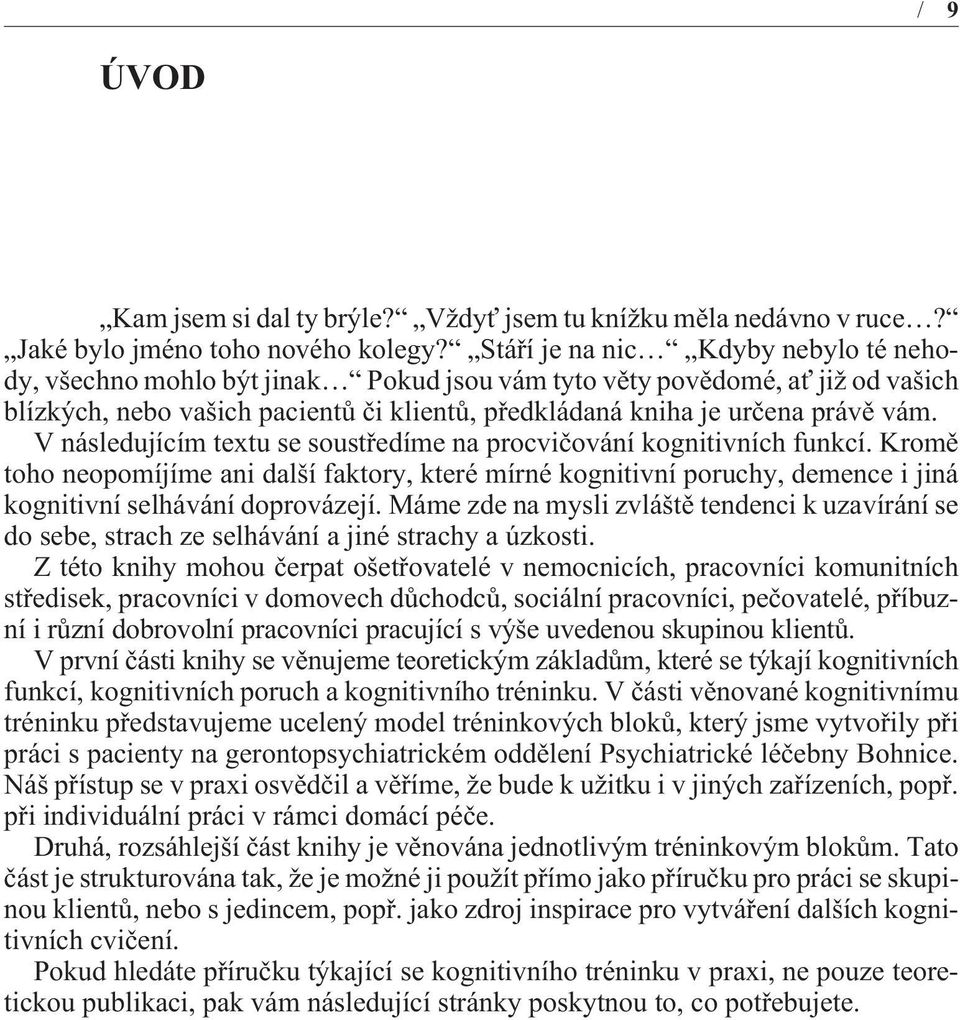 / 9

ÚVOD

„Kam jsem si dal ty brýle?“ „Vždyť jsem tu knížku měla nedávno v ruce…?“ „Jaké bylo jméno toho nového kolegy?“ „Stáří je na nic…“ „Kdyby nebylo té nehody, všechno mohlo být jinak…“ Pokud jsou vám tyto věty povědomé, ať již od vašich blízkých, nebo vašich pacientů či klientů, předkládaná kniha je určena právě vám.

V následujícím textu se soustředíme na procvičování kognitivních funkcí. Kromě toho neopomíjíme ani další faktory, které mírné kognitivní poruchy, demence i jiná kognitivní selhávání doprovázejí. Máme zde na mysli zvláště tendenci k uzavírání se do sebe, strach ze selhávání a jiné strachy a úzkosti.

Z této knihy mohou čerpat ošetřovatelé v nemocnicích, pracovníci komunitních středisek, pracovníci v domovech důchodců, sociální pracovníci, pečovatelé, příbuzní i různí dobrovolní pracovníci pracující s výše uvedenou skupinou klientů.

V první části knihy se věnujeme teoretickým základům, které se týkají kognitivních funkcí, kognitivních poruch a kognitivního tréninku. V části věnované kognitivnímu tréninku představujeme ucelený model tréninkových bloků, který jsme vytvořily při práci s pacienty na gerontopsychiatrickém oddělení Psychiatrické léčebny Bohnice. Náš přístup se v praxi osvědčil a věříme, že bude k užitku i v jiných zařízeních, popř. při individuální práci v rámci domácí péče.

Druhá, rozsáhlejší část knihy je věnována jednotlivým tréninkovým blokům. Tato část je strukturována tak, že je možné ji použít přímo jako příručku pro práci se skupinou klientů, nebo s jedincem, popř. jako zdroj inspirace pro vytváření dalších kognitivních cvičení.

Pokud hledáte příručku týkající se kognitivního tréninku v praxi, ne pouze teoretickou publikaci, pak vám následující stránky poskytnou to, co potřebujete.